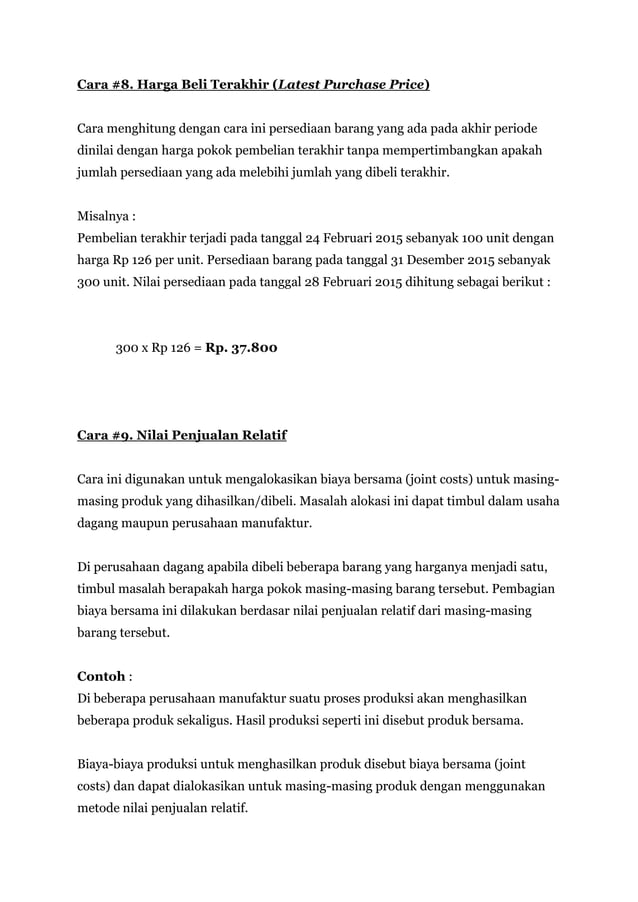 Cara #8. Harga Beli Terakhir (Latest Purchase Price)

Cara menghitung dengan cara ini persediaan barang yang ada pada akhir periode dinilai dengan harga pokok pembelian terakhir tanpa mempertimbangkan apakah jumlah persediaan yang ada melebihi jumlah yang dibeli terakhir.

Misalnya :
Pembelian terakhir terjadi pada tanggal 24 Februari 2015 sebanyak 100 unit dengan harga Rp 126 per unit. Persediaan barang pada tanggal 31 Desember 2015 sebanyak 300 unit. Nilai persediaan pada tanggal 28 Februari 2015 dihitung sebagai berikut :

300 x Rp 126 = Rp. 37.800

Cara #9. Nilai Penjualan Relatif

Cara ini digunakan untuk mengalokasikan biaya bersama (joint costs) untuk masing-masing produk yang dihasilkan/dibeli. Masalah alokasi ini dapat timbul dalam usaha dagang maupun perusahaan manufaktur.

Di perusahaan dagang apabila dibeli beberapa barang yang harganya menjadi satu, timbul masalah berapakah harga pokok masing-masing barang tersebut. Pembagian biaya bersama ini dilakukan berdasar nilai penjualan relatif dari masing-masing barang tersebut.

Contoh :
Di beberapa perusahaan manufaktur suatu proses produksi akan menghasilkan beberapa produk sekaligus. Hasil produksi seperti ini disebut produk bersama.

Biaya-biaya produksi untuk menghasilkan produk disebut biaya bersama (joint costs) dan dapat dialokasikan untuk masing-masing produk dengan menggunakan metode nilai penjualan relatif.